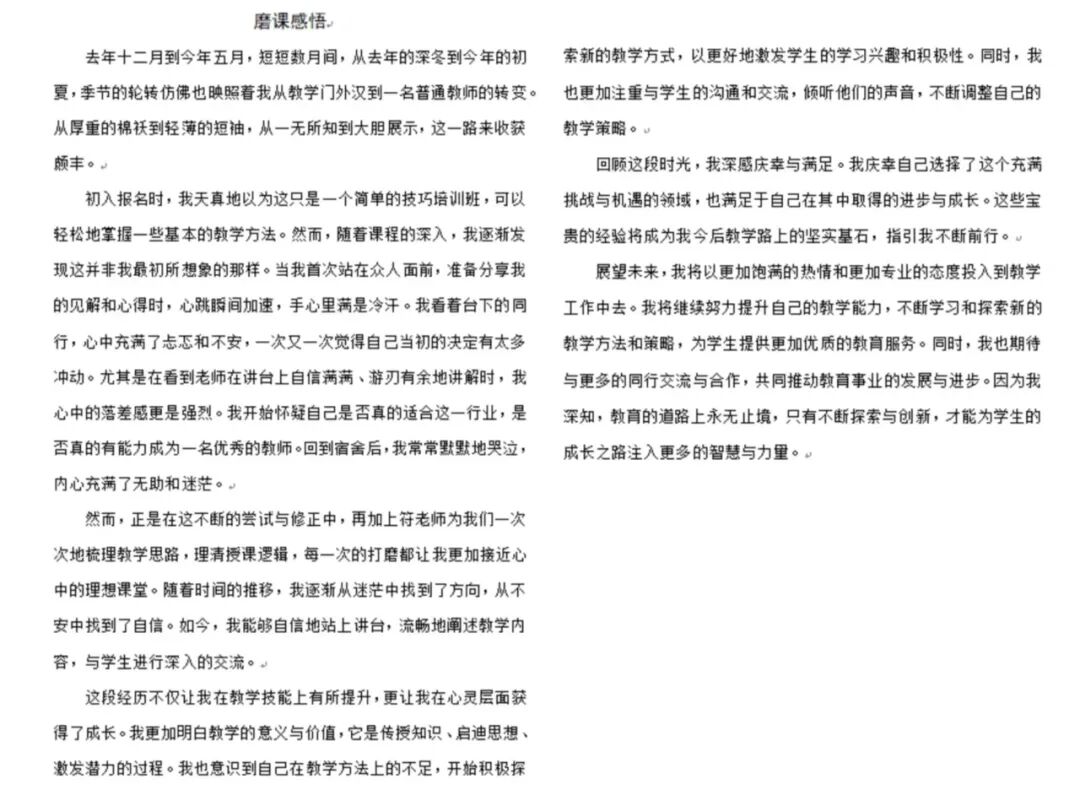 磨课感悟

去年十二月到今年五月，短短数月间，从去年的深冬到今年的初夏，季节的轮转仿佛也映照着我从教学门外汉到一名普通教师的转变。从厚重的棉袄到轻薄的短袖，从一无所知到大胆展示，这一路来收获颇丰。

初入报名时，我天真地以为这只是一个简单的技巧培训班，可以轻松地掌握一些基本的教学方法。然而，随着课程的深入，我逐渐发现这并非我最初所想象的那样。当我首次站在众人面前，准备分享我的见解和心得时，心跳瞬间加速，手心里满是冷汗。我看着台下的同行，心中充满了忐忑和不安，一次又一次觉得自己当初的决定有太多冲动。尤其是在看到老师在讲台上自信满满、游刃有余地讲解时，我心中的落差感更是强烈。我开始怀疑自己是否真的适合这一行业，是否真的有能力成为一名优秀的教师。回到宿舍后，我常常默默地哭泣，内心充满了无助和迷茫。

然而，正是在这不断的尝试与修正中，再加上符老师为我们一次次地梳理教学思路，理清授课逻辑，每一次的打磨都让我更加接近心中的理想课堂。随着时间的推移，我逐渐从迷茫中找到了方向，从不安中找到了自信。如今，我能够自信地站上讲台，流畅地阐述教学内容，与学生进行深入的交流。

这段经历不仅让我在教学技能上有所提升，更让我在心灵层面获得了成长。我更加明白教学的意义与价值，它是传授知识、启迪思想、激发潜力的过程。我也意识到自己在教学方法上的不足，开始积极探索新的教学方式，以更好地激发学生的学习兴趣和积极性。同时，我也更加注重与学生的沟通和交流，倾听他们的声音，不断调整自己的教学策略。

回顾这段时光，我深感庆幸与满足。我庆幸自己选择了这个充满挑战与机遇的领域，也满足于自己在其中取得的进步与成长。这些宝贵的经验将成为我今后教学路上的坚实基石，指引我不断前行。

展望未来，我将以更加饱满的热情和更加专业的态度投入到教学工作中去。我将继续努力提升自己的教学能力，不断学习和探索新的教学方法和策略，为学生提供更加优质的教育服务。同时，我也期待与更多的同行交流与合作，共同推动教育事业的发展与进步。因为我深知，教育的道路上永无止境，只有不断探索与创新，才能为学生的成长之路注入更多的智慧与力量。